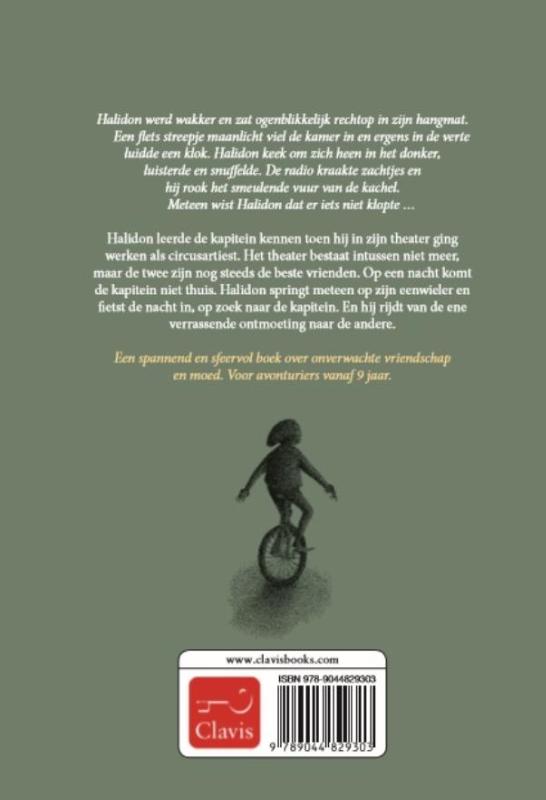 Halidon werd wakker en zat ogenblikkelijk rechtop in zijn hangmat. Een flets streepje maanlicht viel de kamer in en ergens in de verte luidde een klok. Halidon keek om zich heen in het donker, luisterde en snuffelde. De radio kraakte zachtjes en hij rook het smeulende vuur van de kachel. Meteen wist Halidon dat er iets niet klopte ...

Halidon leerde de kapitein kennen toen hij in zijn theater ging werken als circusartiest. Het theater bestaat intussen niet meer, maar de twee zijn nog steeds de beste vrienden. Op een nacht komt de kapitein niet thuis. Halidon springt meteen op zijn eenwieler en fietst de nacht in, op zoek naar de kapitein. En hij rijdt van de ene verrassende ontmoeting naar de andere.

Een spannend en sfeervol boek over onverwachte vriendschap en moed. Voor avonturiers vanaf 9 jaar.

www.clavisbooks.com

Clavis

ISBN 978-9044829303

9 789044 829303